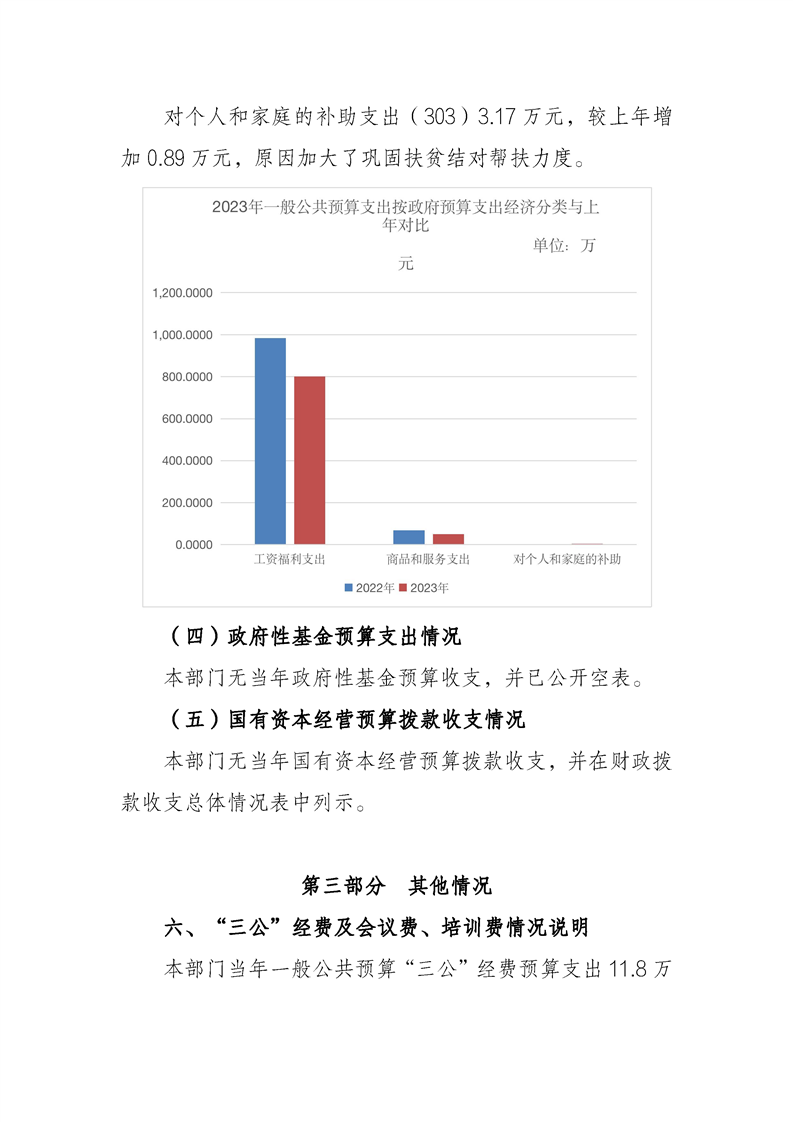 对个人和家庭的补助支出（303）3.17万元，较上年增加0.89万元，原因加大了巩固扶贫结对帮扶力度。

2023年一般公共预算支出按政府预算支出经济分类与上年对比
单位：万元

1,200.0000
1,000.0000
800.0000
600.0000
400.0000
200.0000
0.0000

工资福利支出
商品和服务支出
对个人和家庭的补助

2022年 2023年

（四）政府性基金预算支出情况

本部门无当年政府性基金预算收支，并已公开空表。

（五）国有资本经营预算拨款收支情况

本部门无当年国有资本经营预算拨款收支，并在财政拨款收支总体情况表中列示。

第三部分 其他情况

六、“三公”经费及会议费、培训费情况说明

本部门当年一般公共预算“三公”经费预算支出11.8万